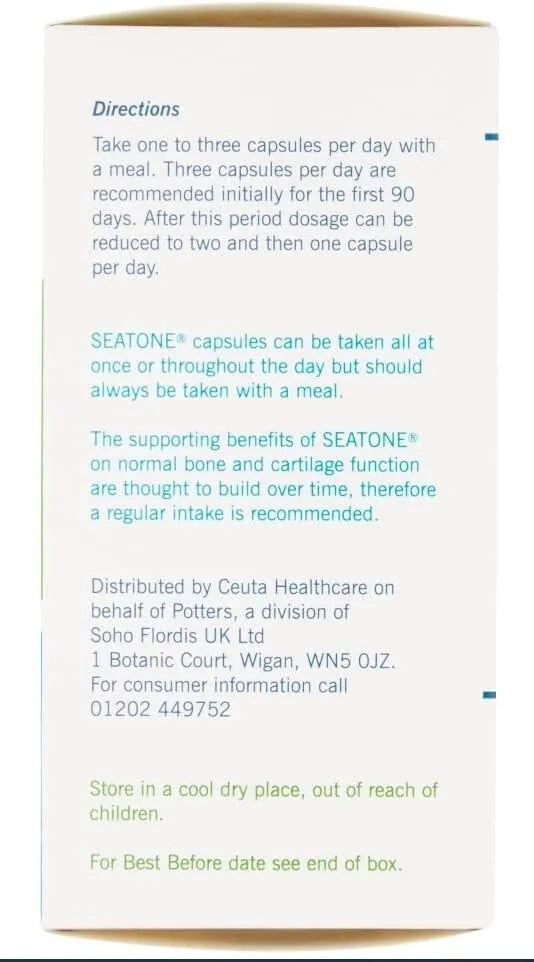 Directions

Take one to three capsules per day with a meal. Three capsules per day are recommended initially for the first 90 days. After this period dosage can be reduced to two and then one capsule per day.

SEATONE® capsules can be taken all at once or throughout the day but should always be taken with a meal.

The supporting benefits of SEATONE® on normal bone and cartilage function are thought to build over time, therefore a regular intake is recommended.

Distributed by Ceuta Healthcare on behalf of Potters, a division of Soho Flordis UK Ltd
1 Botanic Court, Wigan, WN5 0JZ.
For consumer information call
01202 449752

Store in a cool dry place, out of reach of children.

For Best Before date see end of box.